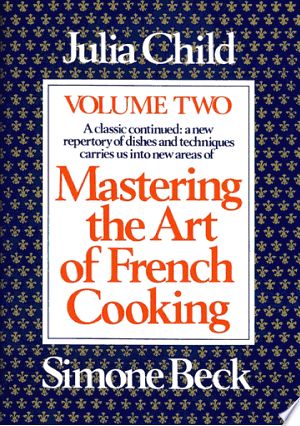 Julia Child

VOLUME TWO

A classic continued: a new repertory of dishes and techniques carries us into new areas of

Mastering the Art of French Cooking

Simone Beck